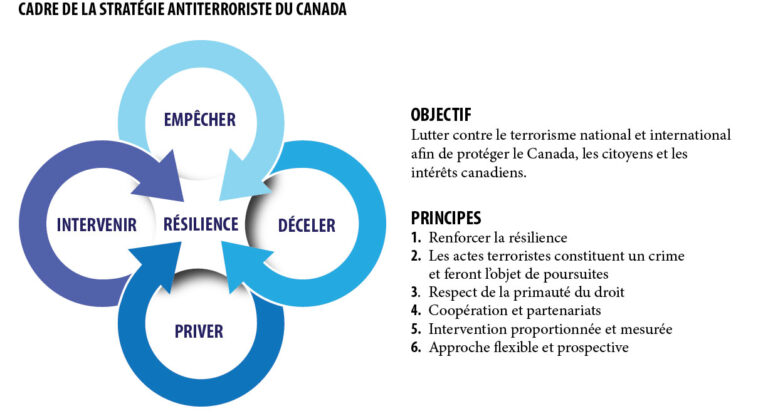 CADRE DE LA STRATÉGIE ANTITERRORISTE DU CANADA

EMPÊCHER

INTERVENIR

RÉSILIENCE

DÉCELER

PRIVER

OBJECTIF
Lutter contre le terrorisme national et international afin de protéger le Canada, les citoyens et les intérêts canadiens.

PRINCIPES
1. Renforcer la résilience
2. Les actes terroristes constituent un crime et feront l'objet de poursuites
3. Respect de la primauté du droit
4. Coopération et partenariats
5. Intervention proportionnée et mesurée
6. Approche flexible et prospective